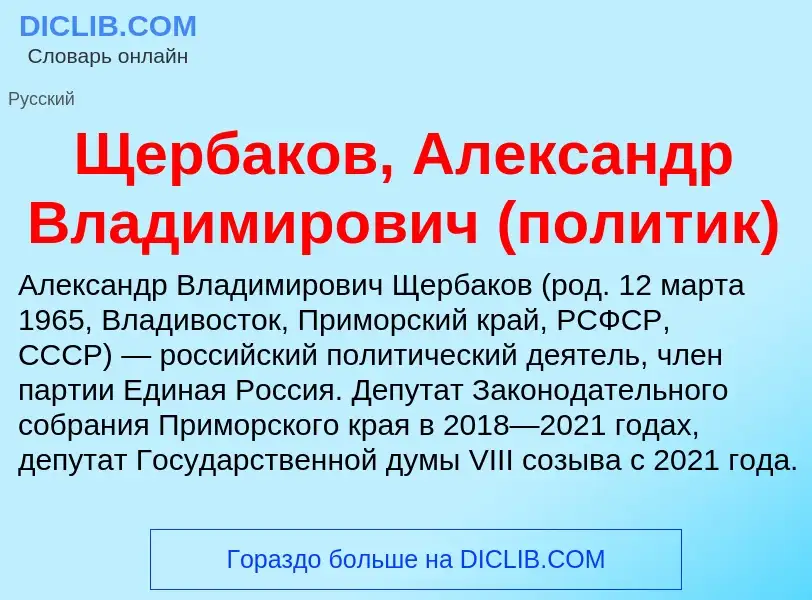 DICLIB.COM
Словарь онлайн

Русский

Щербаков, Александр Владимирович (политик)

Александр Владимирович Щербаков (род. 12 марта 1965, Владивосток, Приморский край, РСФСР, СССР) — российский политический деятель, член партии Единая Россия. Депутат Законодательного собрания Приморского края в 2018—2021 годах, депутат Государственной думы VIII созыва с 2021 года.

Гораздо больше на DICLIB.COM